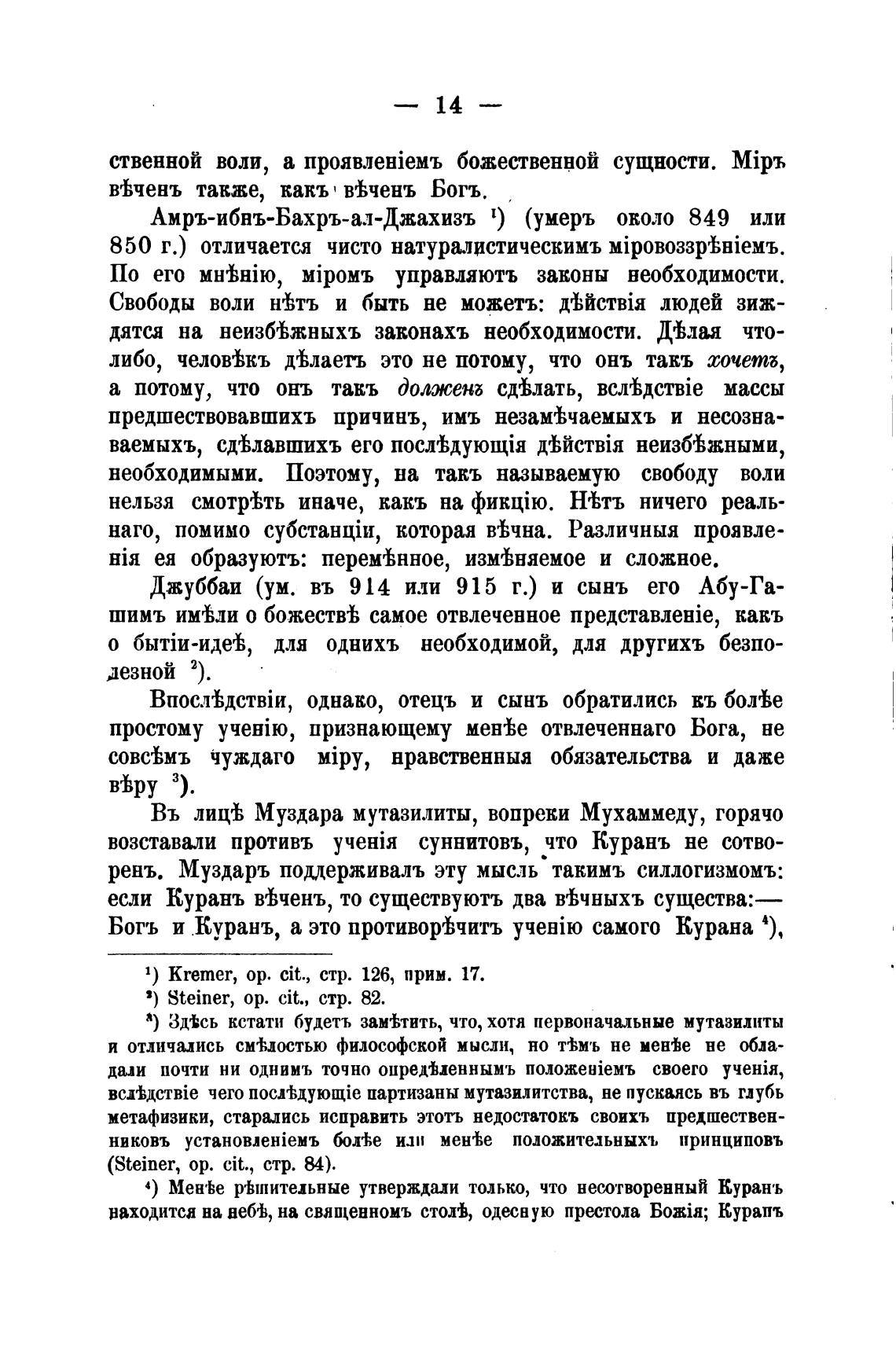 — 14 —

ственной воли, а проявленіемъ божественной сущности. Міръ вѣченъ также, какъ вѣченъ Богъ.

Амръ-ибнъ-Бахръ-ал-Джахизъ $^1$) (умеръ около 849 или 850 г.) отличается чисто натуралистическимъ міровоззрѣніемъ. По его мнѣнію, міромъ управляютъ законы необходимости. Свободы воли нѣтъ и быть не можетъ: дѣйствія людей зиждятся на неизбѣжныхъ законахъ необходимости. Дѣлая что-либо, человѣкъ дѣлаетъ это не потому, что онъ такъ хочетъ, а потому, что онъ такъ долженъ сдѣлать, вслѣдствіе массы предшествовавшихъ причинъ, имъ незамѣчаемыхъ и несознаваемыхъ, сдѣлавшихъ его послѣдующія дѣйствія неизбѣжными, необходимыми. Поэтому, на такъ называемую свободу воли нельзя смотрѣть иначе, какъ на фикцію. Нѣтъ ничего реальнаго, помимо субстанціи, которая вѣчна. Различныя проявленія ея образуютъ: перемѣнное, измѣняемое и сложное.

Джуббаи (ум. въ 914 или 915 г.) и сынъ его Абу-Гашимъ имѣли о божествѣ самое отвлеченное представленіе, какъ о бытіи-идеѣ, для однихъ необходимой, для другихъ безполезной $^2$).

Впослѣдствіи, однако, отецъ и сынъ обратились къ болѣе простому ученію, признающему менѣе отвлеченнаго Бога, не совсѣмъ чуждаго міру, нравственныя обязательства и даже вѣру $^3$).

Въ лицѣ Муздара мутазилиты, вопреки Мухаммеду, горячо возставали противъ ученія суннитовъ, что Куранъ не сотворенъ. Муздаръ поддерживалъ эту мысль такимъ силлогизмомъ: если Куранъ вѣченъ, то существуютъ два вѣчныхъ существа:— Богъ и Куранъ, а это противорѣчитъ ученію самого Курана $^4$),

$^1$) Kremer, op. cit., стр. 126, прим. 17.

$^2$) Steiner, op. cit., стр. 82.

$^3$) Здѣсь кстати будетъ замѣтить, что, хотя первоначальные мутазилиты и отличались смѣлостью философской мысли, но тѣмъ не менѣе не обладали почти ни однимъ точно опредѣленнымъ положеніемъ своего ученія, вслѣдствіе чего послѣдующіе партизаны мутазилитства, не пускаясь въ глубь метафизики, старались исправить этотъ недостатокъ своихъ предшественниковъ установленіемъ болѣе или менѣе положительныхъ принциповъ (Steiner, op. cit., стр. 84).

$^4$) Менѣе рѣшительные утверждали только, что несотворенный Куранъ находится на небѣ, на священномъ столѣ, одесную престола Божія; Куранъ